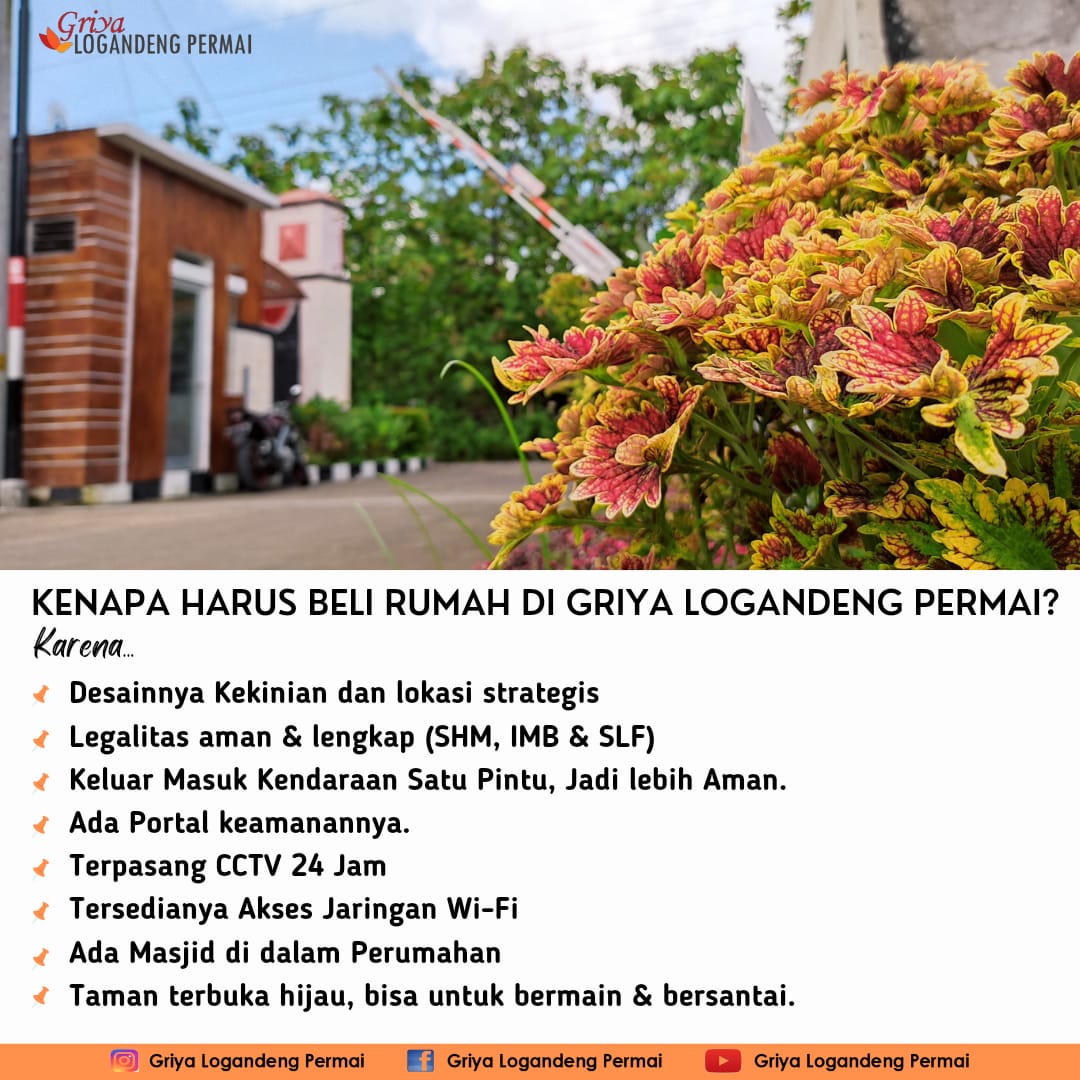 Griya
LOGANDENG PERMAI

KENAPA HARUS BELI RUMAH DI GRIYA LOGANDENG PERMAI?
Karena...

Desainnya Kekinian dan lokasi strategis
Legalitas aman & lengkap (SHM, IMB & SLF)
Keluar Masuk Kendaraan Satu Pintu, Jadi lebih Aman.
Ada Portal keamanannya.
Terpasang CCTV 24 Jam
Tersedianya Akses Jaringan Wi-Fi
Ada Masjid di dalam Perumahan
Taman terbuka hijau, bisa untuk bermain & bersantai.

Griya Logandeng Permai Griya Logandeng Permai Griya Logandeng Permai